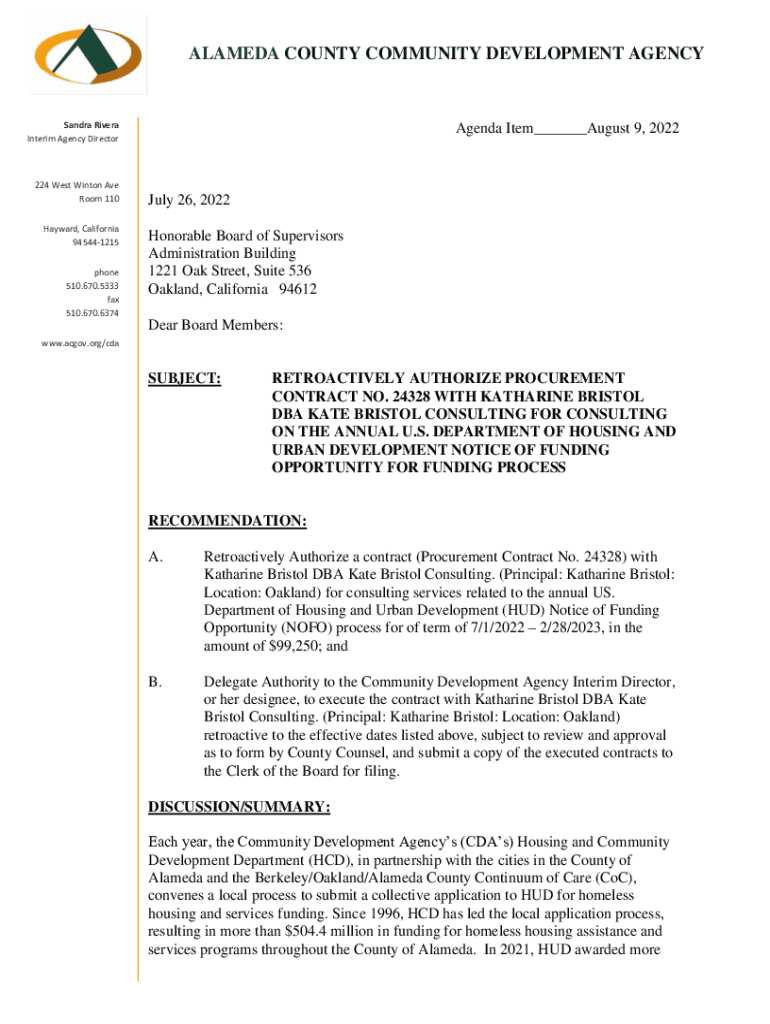 ALAMEDA COUNTY COMMUNITY DEVELOPMENT AGENCY

Sandra Rivera
Interim Agency Director

224 West Winton Ave
Room 110

Hayward, California
94544-1215

phone
510.670.5333
fax
510.670.6374

www.acgov.org/cda

Agenda Item_______August 9, 2022

July 26, 2022

Honorable Board of Supervisors
Administration Building
1221 Oak Street, Suite 536
Oakland, California 94612

Dear Board Members:

SUBJECT: RETROACTIVELY AUTHORIZE PROCUREMENT CONTRACT NO. 24328 WITH KATHARINE BRISTOL DBA KATE BRISTOL CONSULTING FOR CONSULTING ON THE ANNUAL U.S. DEPARTMENT OF HOUSING AND URBAN DEVELOPMENT NOTICE OF FUNDING OPPORTUNITY FOR FUNDING PROCESS

RECOMMENDATION:

A. Retroactively Authorize a contract (Procurement Contract No. 24328) with Katharine Bristol DBA Kate Bristol Consulting. (Principal: Katharine Bristol: Location: Oakland) for consulting services related to the annual US. Department of Housing and Urban Development (HUD) Notice of Funding Opportunity (NOFO) process for of term of 7/1/2022 – 2/28/2023, in the amount of $99,250; and

B. Delegate Authority to the Community Development Agency Interim Director, or her designee, to execute the contract with Katharine Bristol DBA Kate Bristol Consulting. (Principal: Katharine Bristol: Location: Oakland) retroactive to the effective dates listed above, subject to review and approval as to form by County Counsel, and submit a copy of the executed contracts to the Clerk of the Board for filing.

DISCUSSION/SUMMARY:

Each year, the Community Development Agency's (CDA's) Housing and Community Development Department (HCD), in partnership with the cities in the County of Alameda and the Berkeley/Oakland/Alameda County Continuum of Care (CoC), convenes a local process to submit a collective application to HUD for homeless housing and services funding. Since 1996, HCD has led the local application process, resulting in more than $504.4 million in funding for homeless housing assistance and services programs throughout the County of Alameda. In 2021, HUD awarded more